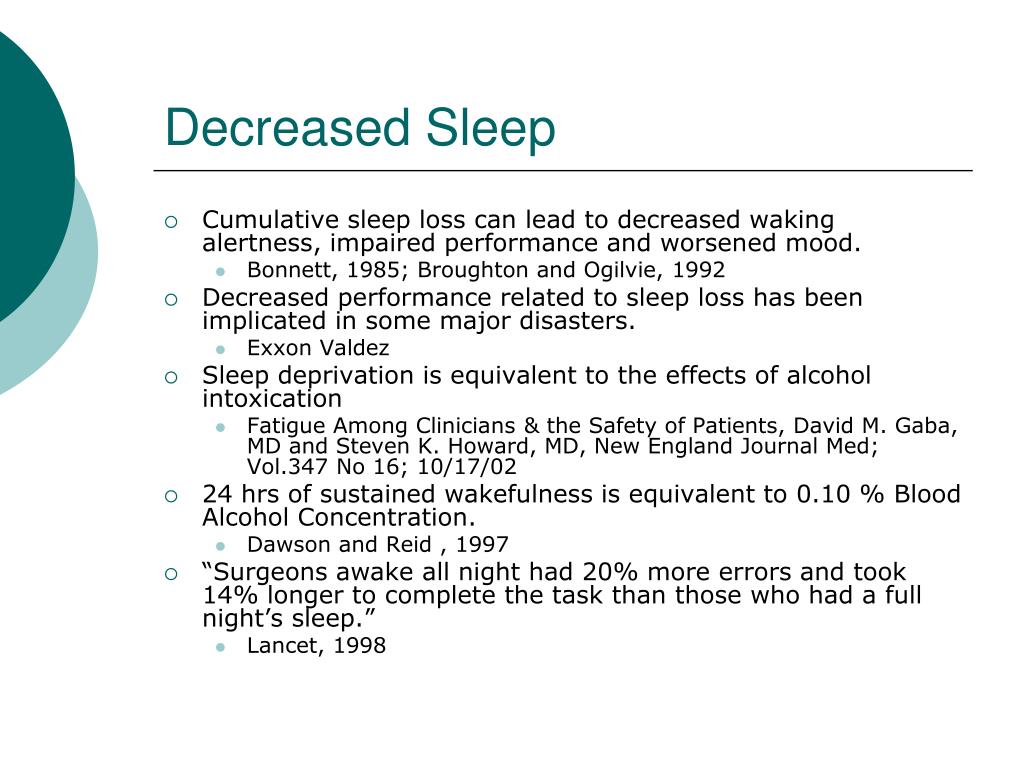 Decreased Sleep

Cumulative sleep loss can lead to decreased waking alertness, impaired performance and worsened mood.

Bonnett, 1985; Broughton and Ogilvie, 1992

Decreased performance related to sleep loss has been implicated in some major disasters.

Exxon Valdez

Sleep deprivation is equivalent to the effects of alcohol intoxication

Fatigue Among Clinicians & the Safety of Patients, David M. Gaba, MD and Steven K. Howard, MD, New England Journal Med; Vol.347 No 16; 10/17/02

24 hrs of sustained wakefulness is equivalent to 0.10 % Blood Alcohol Concentration.

Dawson and Reid , 1997

“Surgeons awake all night had 20% more errors and took 14% longer to complete the task than those who had a full night’s sleep.”

Lancet, 1998